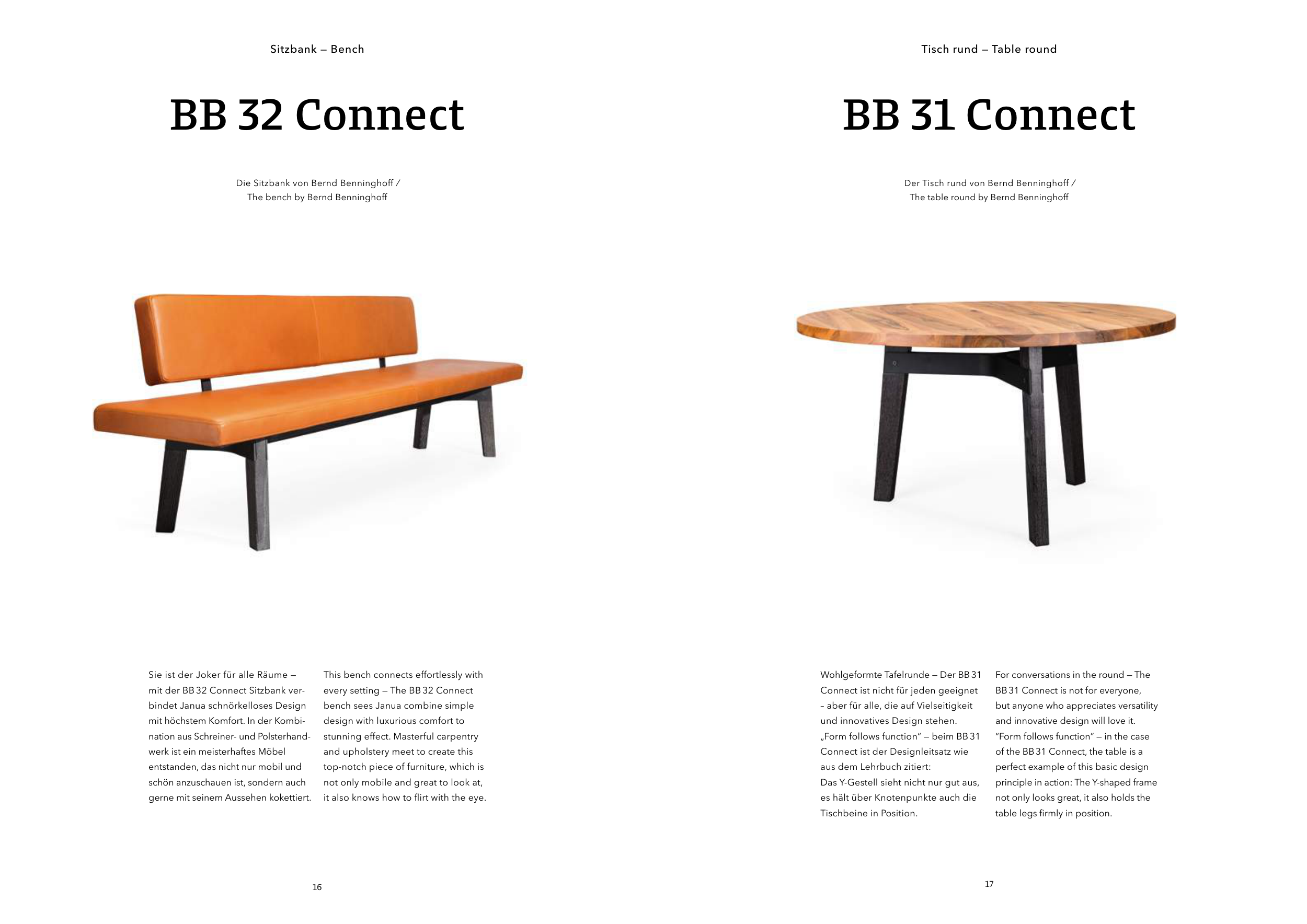 Sitzbank – Bench

BB 32 Connect

Die Sitzbank von Bernd Benninghoff /
The bench by Bernd Benninghoff

Sie ist der Joker für alle Räume – mit der BB 32 Connect Sitzbank verbindet Janua schnörkelloses Design mit höchstem Komfort. In der Kombination aus Schreiner- und Polsterhandwerk ist ein meisterhaftes Möbel entstanden, das nicht nur mobil und schön anzuschauen ist, sondern auch gerne mit seinem Aussehen kokettiert.

This bench connects effortlessly with every setting – The BB 32 Connect bench sees Janua combine simple design with luxurious comfort to stunning effect. Masterful carpentry and upholstery meet to create this top-notch piece of furniture, which is not only mobile and great to look at, it also knows how to flirt with the eye.

16

Tisch rund – Table round

BB 31 Connect

Der Tisch rund von Bernd Benninghoff /
The table round by Bernd Benninghoff

Wohlgeformte Tafelrunde – Der BB 31 Connect ist nicht für jeden geeignet – aber für alle, die auf Vielseitigkeit und innovatives Design stehen.
„Form follows function" – beim BB 31 Connect ist der Designleitsatz wie aus dem Lehrbuch zitiert:
Das Y-Gestell sieht nicht nur gut aus, es hält über Knotenpunkte auch die Tischbeine in Position.

For conversations in the round – The BB 31 Connect is not for everyone, but anyone who appreciates versatility and innovative design will love it.
"Form follows function" – in the case of the BB 31 Connect, the table is a perfect example of this basic design principle in action: The Y-shaped frame not only looks great, it also holds the table legs firmly in position.

17